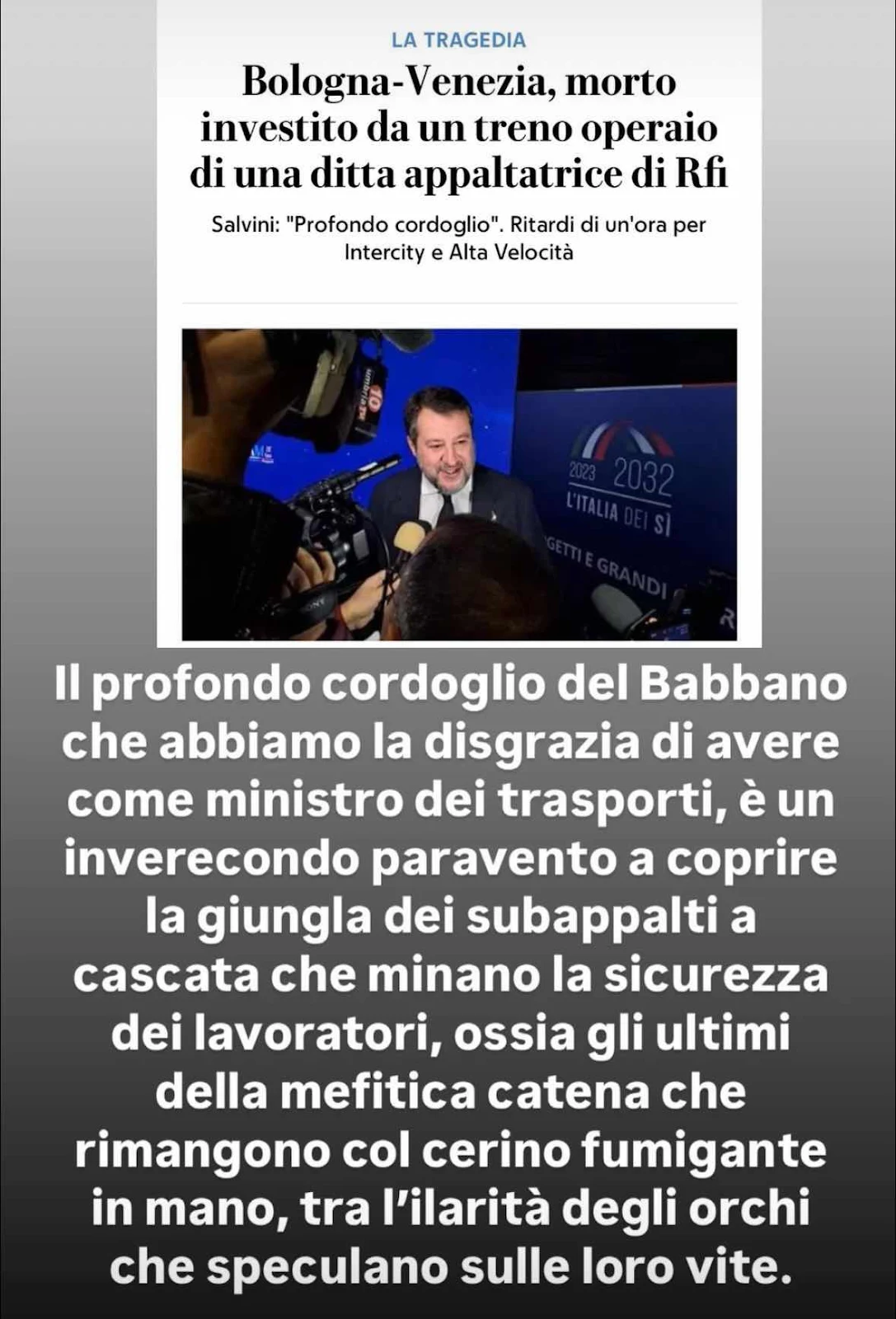 LA TRAGEDIA

Bologna-Venezia, morto investito da un treno operaio di una ditta appaltatrice di Rfi

Salvini: "Profondo cordoglio". Ritardi di un'ora per Intercity e Alta Velocità

2023 2032
L'ITALIA DEI SÌ
GETTI E GRANDI

Il profondo cordoglio del Babbano che abbiamo la disgrazia di avere come ministro dei trasporti, è un inverecondo paravento a coprire la giungla dei subappalti a cascata che minano la sicurezza dei lavoratori, ossia gli ultimi della mefitica catena che rimangono col cerino fumigante in mano, tra l'ilarità degli orchi che speculano sulle loro vite.